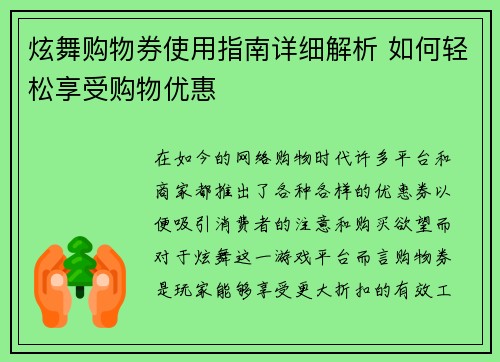 炫舞购物券使用指南详细解析 如何轻松享受购物优惠

在如今的网络购物时代许多平台和商家都推出了各种各样的优惠券以便吸引消费者的注意和购买欲望而对于炫舞这一游戏平台而言购物券是玩家能够享受更大折扣的有效工